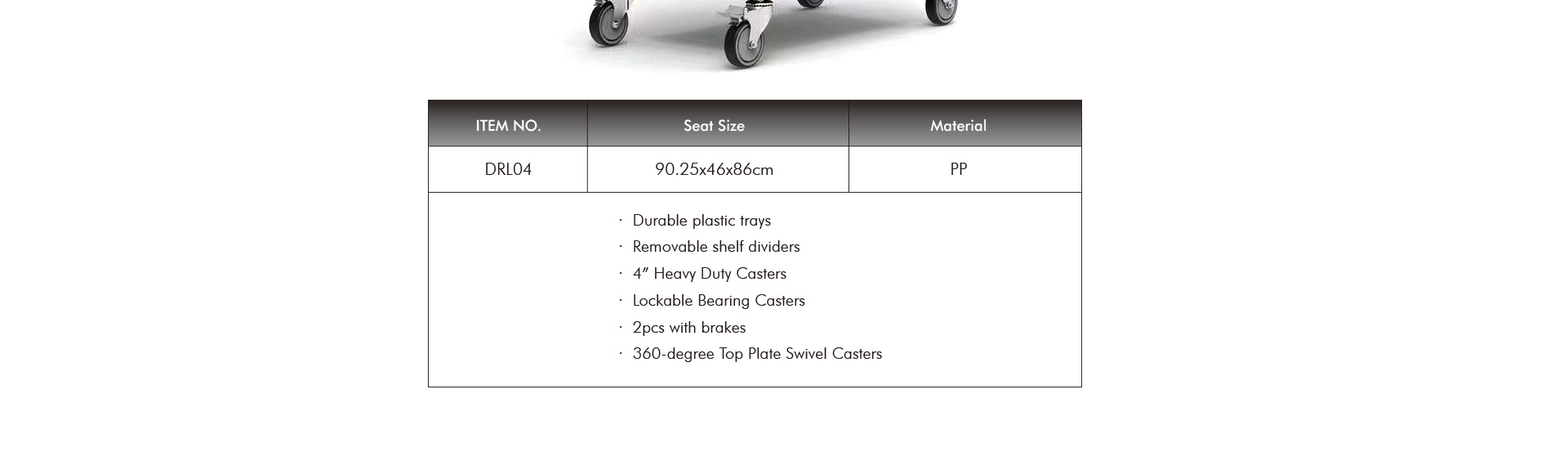 | ITEM NO. | Seat Size | Material |
|---|---|---|
| DRL04 | 90.25x46x86cm | PP |

· Durable plastic trays
· Removable shelf dividers
· 4″ Heavy Duty Casters
· Lockable Bearing Casters
· 2pcs with brakes
· 360-degree Top Plate Swivel Casters